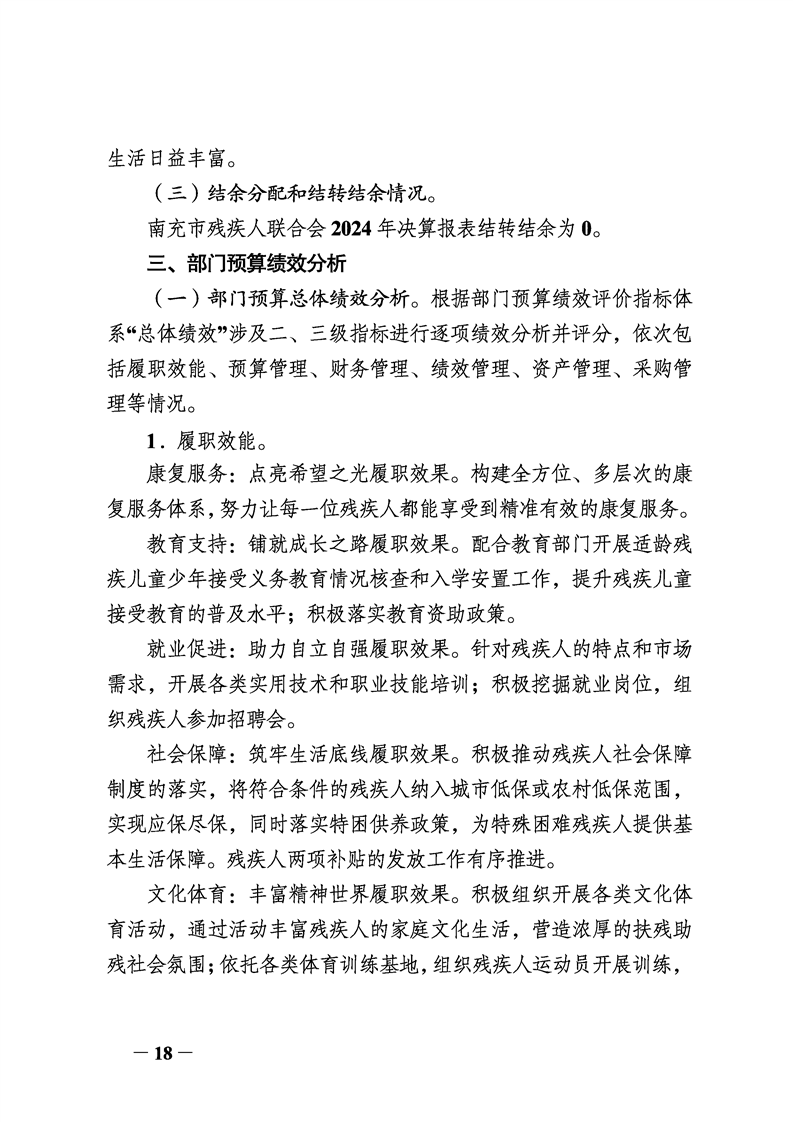 生活日益丰富。

（三）结余分配和结转结余情况。

南充市残疾人联合会 2024 年决算报表结转结余为 0。

三、部门预算绩效分析

（一）部门预算总体绩效分析。根据部门预算绩效评价指标体系“总体绩效”涉及二、三级指标进行逐项绩效分析并评分，依次包括履职效能、预算管理、财务管理、绩效管理、资产管理、采购管理等情况。

1．履职效能。

康复服务：点亮希望之光履职效果。构建全方位、多层次的康复服务体系，努力让每一位残疾人都能享受到精准有效的康复服务。

教育支持：铺就成长之路履职效果。配合教育部门开展适龄残疾儿童少年接受义务教育情况核查和入学安置工作，提升残疾儿童接受教育的普及水平；积极落实教育资助政策。

就业促进：助力自立自强履职效果。针对残疾人的特点和市场需求，开展各类实用技术和职业技能培训；积极挖掘就业岗位，组织残疾人参加招聘会。

社会保障：筑牢生活底线履职效果。积极推动残疾人社会保障制度的落实，将符合条件的残疾人纳入城市低保或农村低保范围，实现应保尽保，同时落实特困供养政策，为特殊困难残疾人提供基本生活保障。残疾人两项补贴的发放工作有序推进。

文化体育：丰富精神世界履职效果。积极组织开展各类文化体育活动，通过活动丰富残疾人的家庭文化生活，营造浓厚的扶残助残社会氛围；依托各类体育训练基地，组织残疾人运动员开展训练，

— 18 —